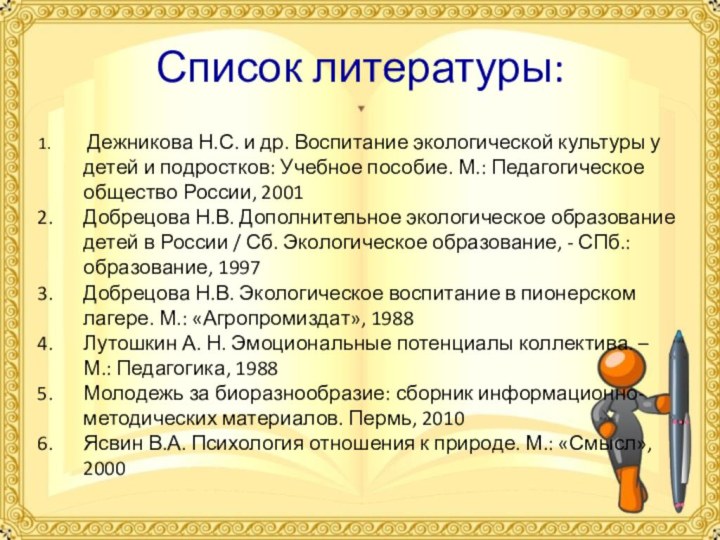 Список литературы:

1. Дежникова Н.С. и др. Воспитание экологической культуры у детей и подростков: Учебное пособие. М.: Педагогическое общество России, 2001
2. Добрецова Н.В. Дополнительное экологическое образование детей в России / Сб. Экологическое образование, - СПб.: образование, 1997
3. Добрецова Н.В. Экологическое воспитание в пионерском лагере. М.: «Агропромиздат», 1988
4. Лутошкин А. Н. Эмоциональные потенциалы коллектива. – М.: Педагогика, 1988
5. Молодежь за биоразнообразие: сборник информационно-методических материалов. Пермь, 2010
6. Ясвин В.А. Психология отношения к природе. М.: «Смысл», 2000